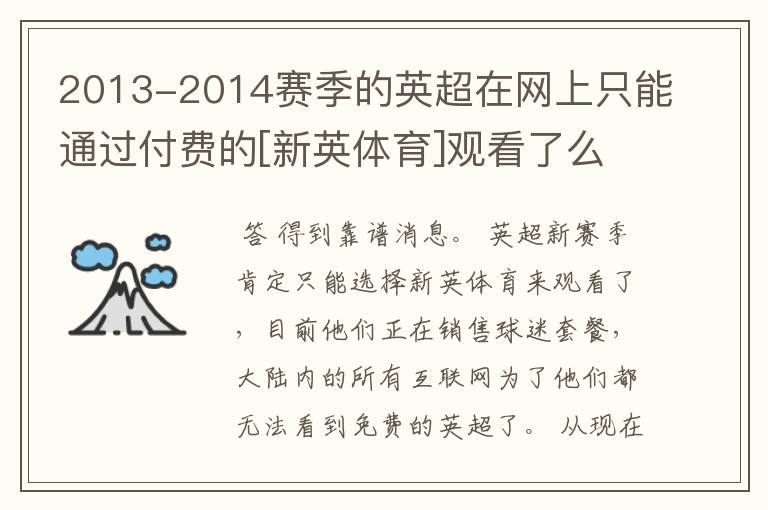 2013-2014赛季的英超在网上只能通过付费的[新英体育]观看了么

答 得到靠谱消息。 英超新赛季肯定只能选择新英体育来观看了，目前他们正在销售球迷套餐，大陆内的所有互联网为了他们都无法看到免费的英超了。 从现在